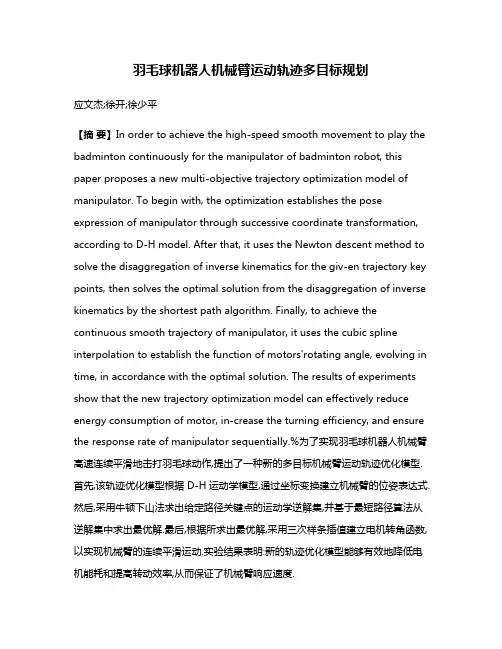 羽毛球机器人机械臂运动轨迹多目标规划

应文杰;徐开;徐少平

【摘 要】In order to achieve the high-speed smooth movement to play the badminton continuously for the manipulator of badminton robot, this paper proposes a new multi-objective trajectory optimization model of manipulator. To begin with, the optimization establishes the pose expression of manipulator through successive coordinate transformation, according to D-H model. After that, it uses the Newton descent method to solve the disaggregation of inverse kinematics for the giv-en trajectory key points, then solves the optimal solution from the disaggregation of inverse kinematics by the shortest path algorithm. Finally, to achieve the continuous smooth trajectory of manipulator, it uses the cubic spline interpolation to establish the function of motors'rotating angle, evolving in time, in accordance with the optimal solution. The results of experiments show that the new trajectory optimization model can effectively reduce energy consumption of motor, in-crease the turning efficiency, and ensure the response rate of manipulator sequentially.%为了实现羽毛球机器人机械臂高速连续平滑地击打羽毛球动作,提出了一种新的多目标机械臂运动轨迹优化模型.首先,该轨迹优化模型根据 D-H 运动学模型,通过坐标变换建立机械臂的位姿表达式.然后,采用牛顿下山法求出给定路径关键点的运动学逆解集,并基于最短路径算法从逆解集中求出最优解.最后,根据所求出最优解,采用三次样条插值建立电机转角函数,以实现机械臂的连续平滑运动.实验结果表明:新的轨迹优化模型能够有效地降低电机能耗和提高转动效率,从而保证了机械臂响应速度.